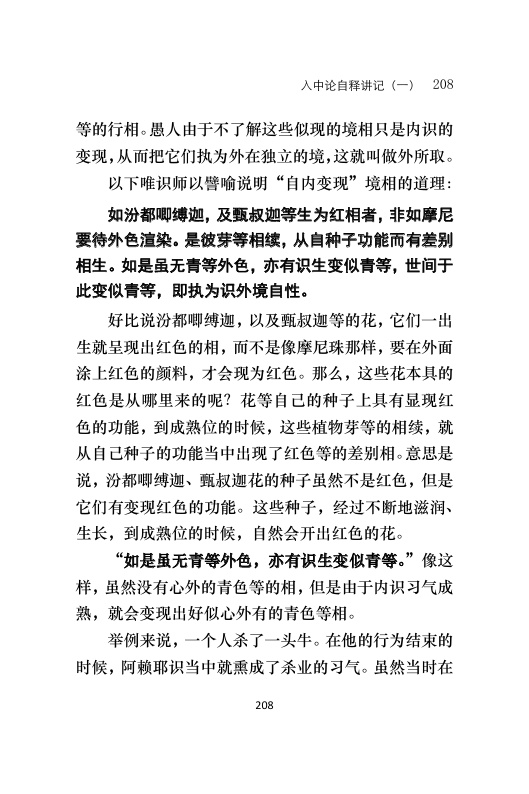 入中论自释讲记（一） 208

等的行相。愚人由于不了解这些似现的境相只是内识的变现，从而把它们执为外在独立的境，这就叫做外所取。

以下唯识师以譬喻说明“自内变现”境相的道理：

如汾都唧缚迦，及甄叔迦等生为红相者，非如摩尼要待外色渲染。是彼芽等相续，从自种子功能而有差别相生。如是虽无青等外色，亦有识生变似青等，世间于此变似青等，即执为识外境自性。

好比说汾都唧缚迦，以及甄叔迦等的花，它们一出生就呈现出红色的相，而不是像摩尼珠那样，要在外面涂上红色的颜料，才会现为红色。那么，这些花本具的红色是从哪里来的呢？花等自己的种子上具有显现红色的功能，到成熟位的时候，这些植物芽等的相续，就从自己种子的功能当中出现了红色等的差别相。意思是说，汾都唧缚迦、甄叔迦花的种子虽然不是红色，但是它们有变现红色的功能。这些种子，经过不断地滋润、生长，到成熟位的时候，自然会开出红色的花。

“如是虽无青等外色，亦有识生变似青等。”像这样，虽然没有心外的青色等的相，但是由于内识习气成熟，就会变现出好似心外有的青色等相。

举例来说，一个人杀了一头牛。在他的行为结束的时候，阿赖耶识当中就熏成了杀业的习气。虽然当时在

208